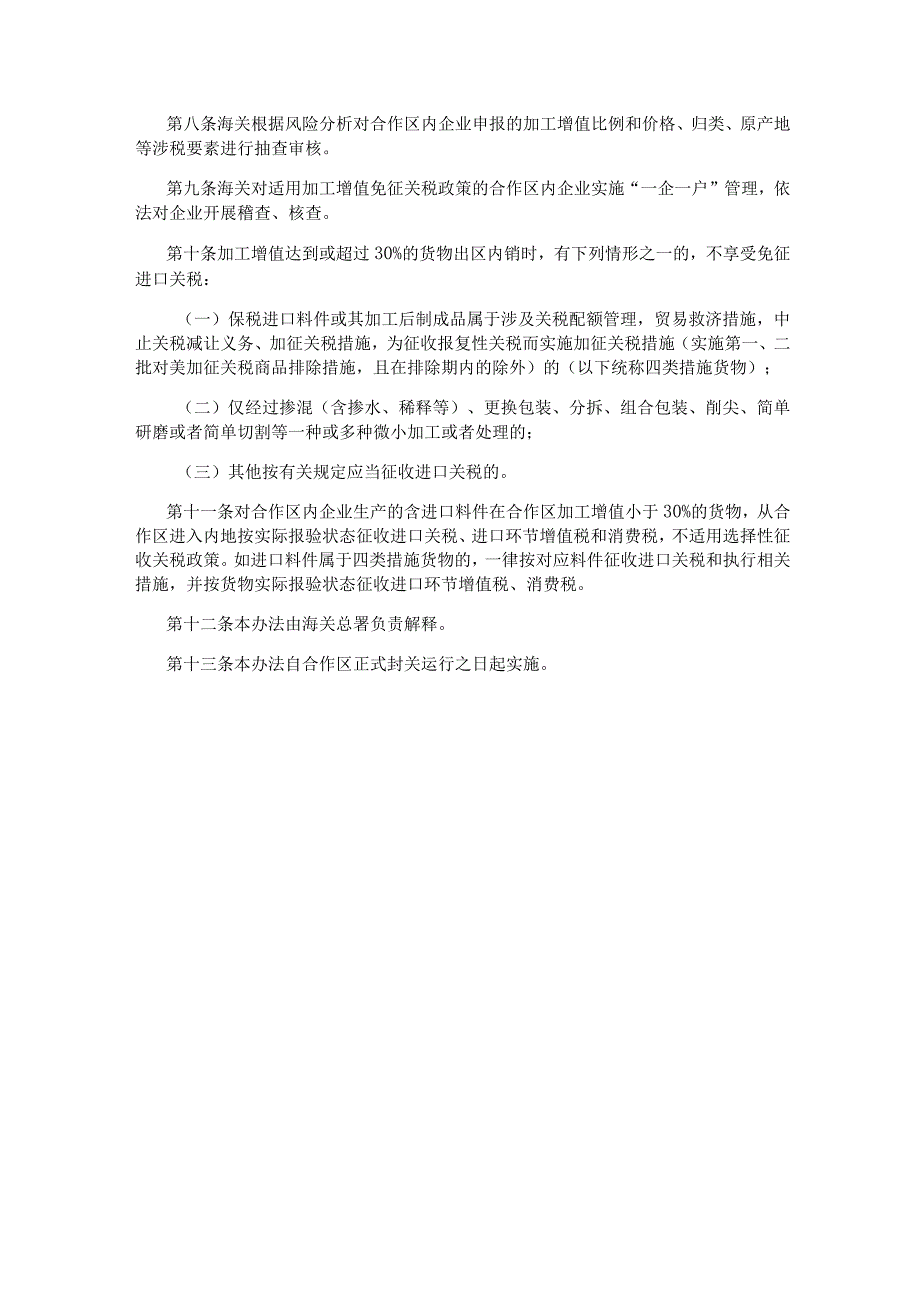 第八条海关根据风险分析对合作区内企业申报的加工增值比例和价格、归类、原产地等涉税要素进行抽查审核。

第九条海关对适用加工增值免征关税政策的合作区内企业实施“一企一户”管理，依法对企业开展稽查、核查。

第十条加工增值达到或超过30%的货物出区内销时，有下列情形之一的，不享受免征进口关税：

（一）保税进口料件或其加工后制成品属于涉及关税配额管理，贸易救济措施，中止关税减让义务、加征关税措施，为征收报复性关税而实施加征关税措施（实施第一、二批对美加征关税商品排除措施，且在排除期内的除外）的（以下统称四类措施货物）；

（二）仅经过掺混（含掺水、稀释等）、更换包装、分拆、组合包装、削尖、简单研磨或者简单切割等一种或多种微小加工或者处理的;

（三）其他按有关规定应当征收进口关税的。

第十一条对合作区内企业生产的含进口料件在合作区加工增值小于30%的货物，从合作区进入内地按实际报验状态征收进口关税、进口环节增值税和消费税，不适用选择性征收关税政策。如进口料件属于四类措施货物的，一律按对应料件征收进口关税和执行相关措施，并按货物实际报验状态征收进口环节增值税、消费税。

第十二条本办法由海关总署负责解释。

第十三条本办法自合作区正式封关运行之日起实施。